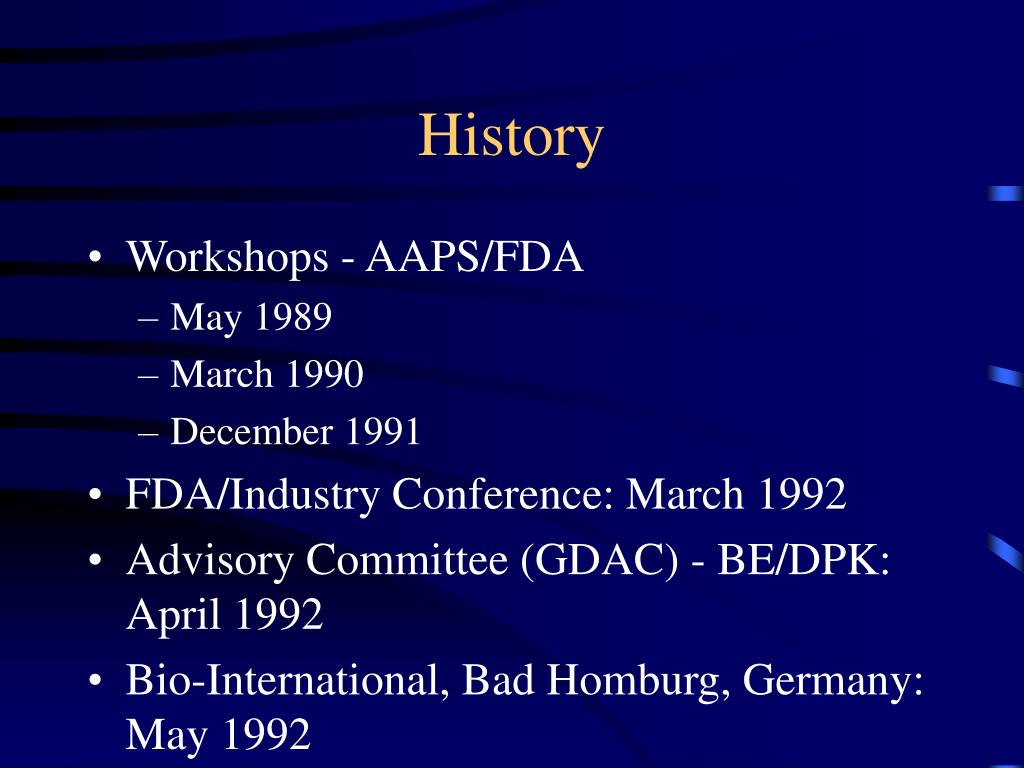 History

• Workshops - AAPS/FDA
– May 1989
– March 1990
– December 1991
• FDA/Industry Conference: March 1992
• Advisory Committee (GDAC) - BE/DPK: April 1992
• Bio-International, Bad Homburg, Germany: May 1992